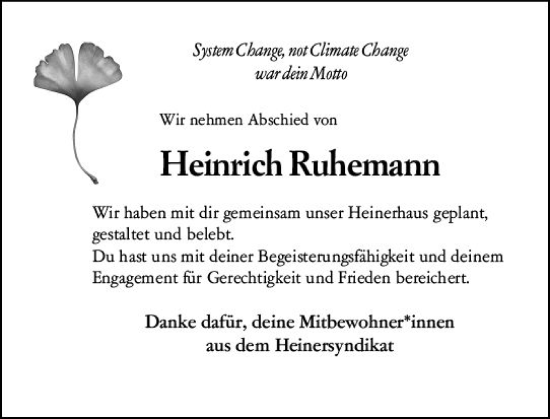 System Change, not Climate Change
war dein Motto

Wir nehmen Abschied von

Heinrich Ruhemann

Wir haben mit dir gemeinsam unser Heinerhaus geplant, gestaltet und belebt.
Du hast uns mit deiner Begeisterungsfähigkeit und deinem Engagement für Gerechtigkeit und Frieden bereichert.

Danke dafür, deine Mitbewohner*innen
aus dem Heinersyndikat